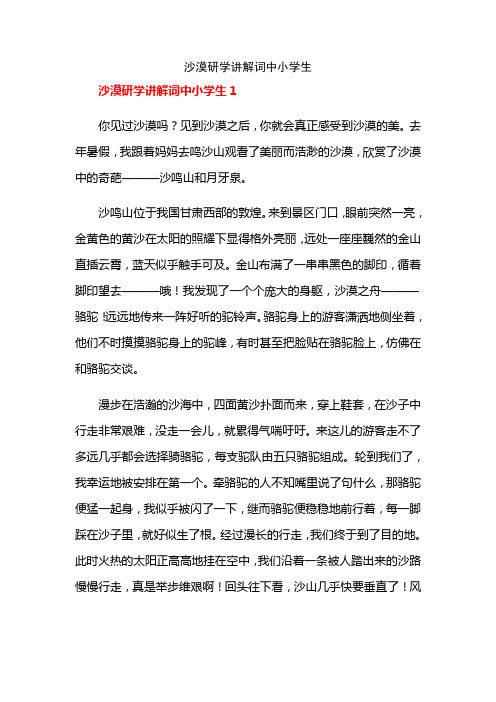 沙漠研学讲解词中小学生

沙漠研学讲解词中小学生 1

你见过沙漠吗？见到沙漠之后，你就会真正感受到沙漠的美。去年暑假，我跟着妈妈去鸣沙山观看了美丽而浩渺的沙漠，欣赏了沙漠中的奇葩———沙鸣山和月牙泉。

沙鸣山位于我国甘肃西部的敦煌。来到景区门口，眼前突然一亮，金黄色的黄沙在太阳的照耀下显得格外亮丽，远处一座座巍然的金山直插云霄，蓝天似乎触手可及。金山布满了一串串黑色的脚印，循着脚印望去———哦！我发现了一个个庞大的身躯，沙漠之舟———骆驼！远远地传来一阵好听的驼铃声。骆驼身上的游客潇洒地侧坐着，他们不时摸摸骆驼身上的驼峰，有时甚至把脸贴在骆驼脸上，仿佛在和骆驼交谈。

漫步在浩瀚的沙海中，四面黄沙扑面而来，穿上鞋套，在沙子中行走非常艰难，没走一会儿，就累得气喘吁吁。来这儿的游客走不了多远几乎都会选择骑骆驼，每支驼队由五只骆驼组成。轮到我们了，我幸运地被安排在第一个。牵骆驼的人不知嘴里说了句什么，那骆驼便猛一起身，我似乎被闪了一下，继而骆驼便稳稳地前行着，每一脚踩在沙子里，就好似生了根。经过漫长的行走，我们终于到了目的地。此时火热的太阳正高高地挂在空中，我们沿着一条被人踏出来的沙路慢慢行走，真是举步维艰啊！回头往下看，沙山几乎快要垂直了！风